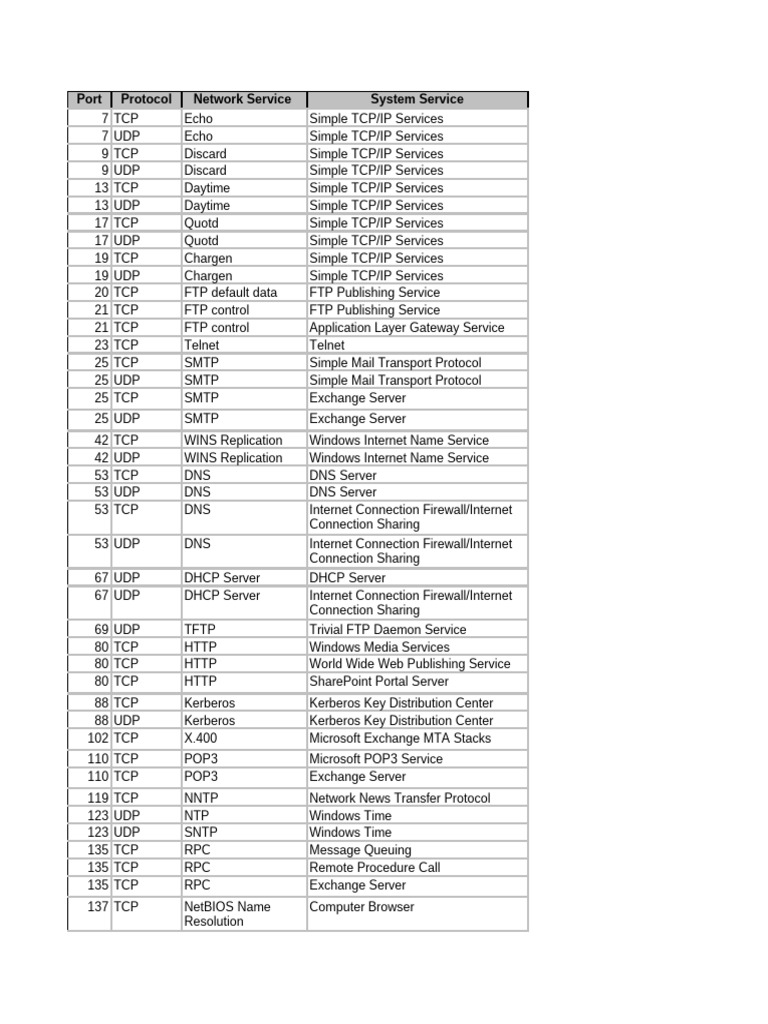 | Port | Protocol | Network Service | System Service |
|---|---|---|---|
| 7 | TCP | Echo | Simple TCP/IP Services |
| 7 | UDP | Echo | Simple TCP/IP Services |
| 9 | TCP | Discard | Simple TCP/IP Services |
| 9 | UDP | Discard | Simple TCP/IP Services |
| 13 | TCP | Daytime | Simple TCP/IP Services |
| 13 | UDP | Daytime | Simple TCP/IP Services |
| 17 | TCP | Quotd | Simple TCP/IP Services |
| 17 | UDP | Quotd | Simple TCP/IP Services |
| 19 | TCP | Chargen | Simple TCP/IP Services |
| 19 | UDP | Chargen | Simple TCP/IP Services |
| 20 | TCP | FTP default data | FTP Publishing Service |
| 21 | TCP | FTP control | FTP Publishing Service |
| 21 | TCP | FTP control | Application Layer Gateway Service |
| 23 | TCP | Telnet | Telnet |
| 25 | TCP | SMTP | Simple Mail Transport Protocol |
| 25 | UDP | SMTP | Simple Mail Transport Protocol |
| 25 | TCP | SMTP | Exchange Server |
| 25 | UDP | SMTP | Exchange Server |
| 42 | TCP | WINS Replication | Windows Internet Name Service |
| 42 | UDP | WINS Replication | Windows Internet Name Service |
| 53 | TCP | DNS | DNS Server |
| 53 | UDP | DNS | DNS Server |
| 53 | TCP | DNS | Internet Connection Firewall/Internet Connection Sharing |
| 53 | UDP | DNS | Internet Connection Firewall/Internet Connection Sharing |
| 67 | UDP | DHCP Server | DHCP Server |
| 67 | UDP | DHCP Server | Internet Connection Firewall/Internet Connection Sharing |
| 69 | UDP | TFTP | Trivial FTP Daemon Service |
| 80 | TCP | HTTP | Windows Media Services |
| 80 | TCP | HTTP | World Wide Web Publishing Service |
| 80 | TCP | HTTP | SharePoint Portal Server |
| 88 | TCP | Kerberos | Kerberos Key Distribution Center |
| 88 | UDP | Kerberos | Kerberos Key Distribution Center |
| 102 | TCP | X.400 | Microsoft Exchange MTA Stacks |
| 110 | TCP | POP3 | Microsoft POP3 Service |
| 110 | TCP | POP3 | Exchange Server |
| 119 | TCP | NNTP | Network News Transfer Protocol |
| 123 | UDP | NTP | Windows Time |
| 123 | UDP | SNTP | Windows Time |
| 135 | TCP | RPC | Message Queuing |
| 135 | TCP | RPC | Remote Procedure Call |
| 135 | TCP | RPC | Exchange Server |
| 137 | TCP | NetBIOS Name Resolution | Computer Browser |